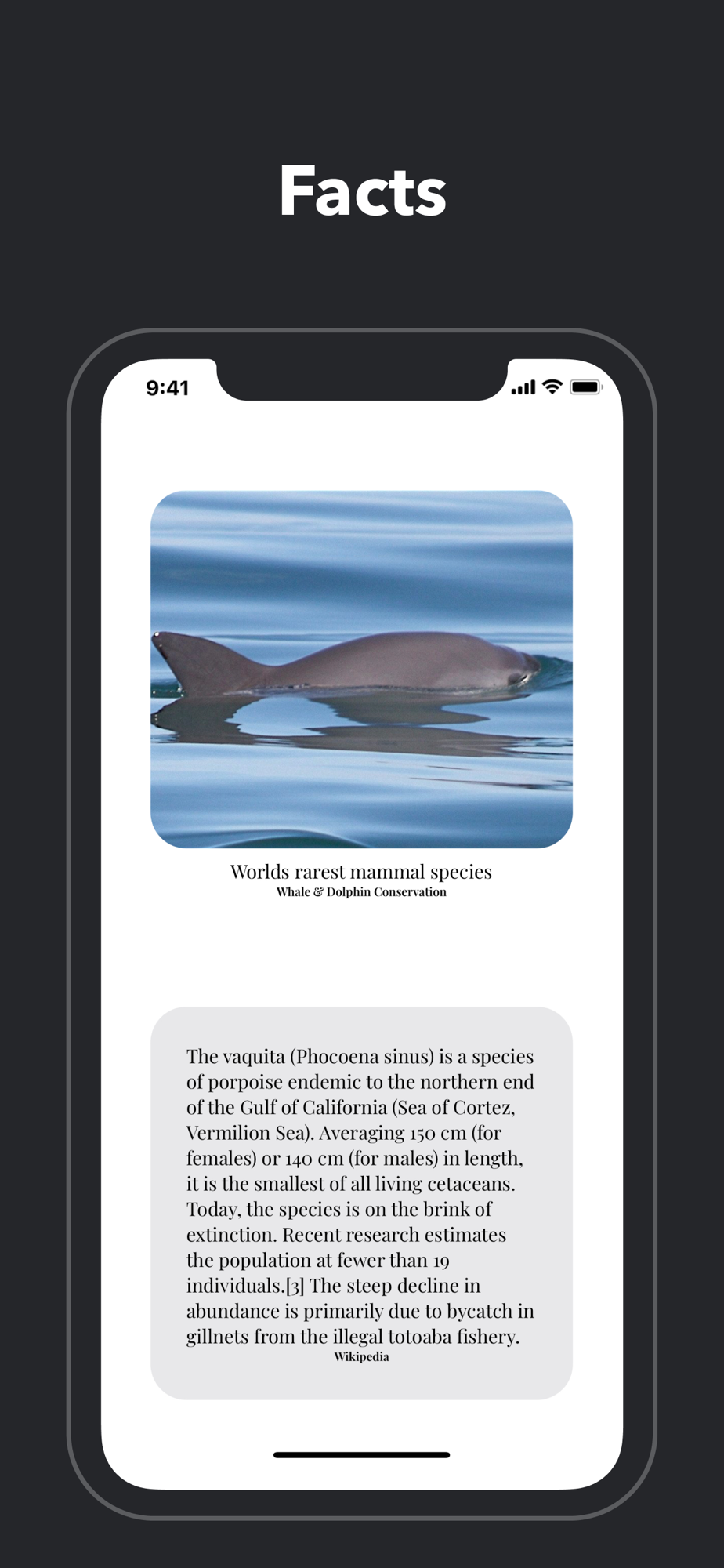 Facts

9:41

Worlds rarest mammal species
Whale & Dolphin Conservation

The vaquita (Phocoena sinus) is a species of porpoise endemic to the northern end of the Gulf of California (Sea of Cortez, Vermilion Sea). Averaging 150 cm (for females) or 140 cm (for males) in length, it is the smallest of all living cetaceans. Today, the species is on the brink of extinction. Recent research estimates the population at fewer than 19 individuals.[3] The steep decline in abundance is primarily due to bycatch in gillnets from the illegal totoaba fishery.
Wikipedia